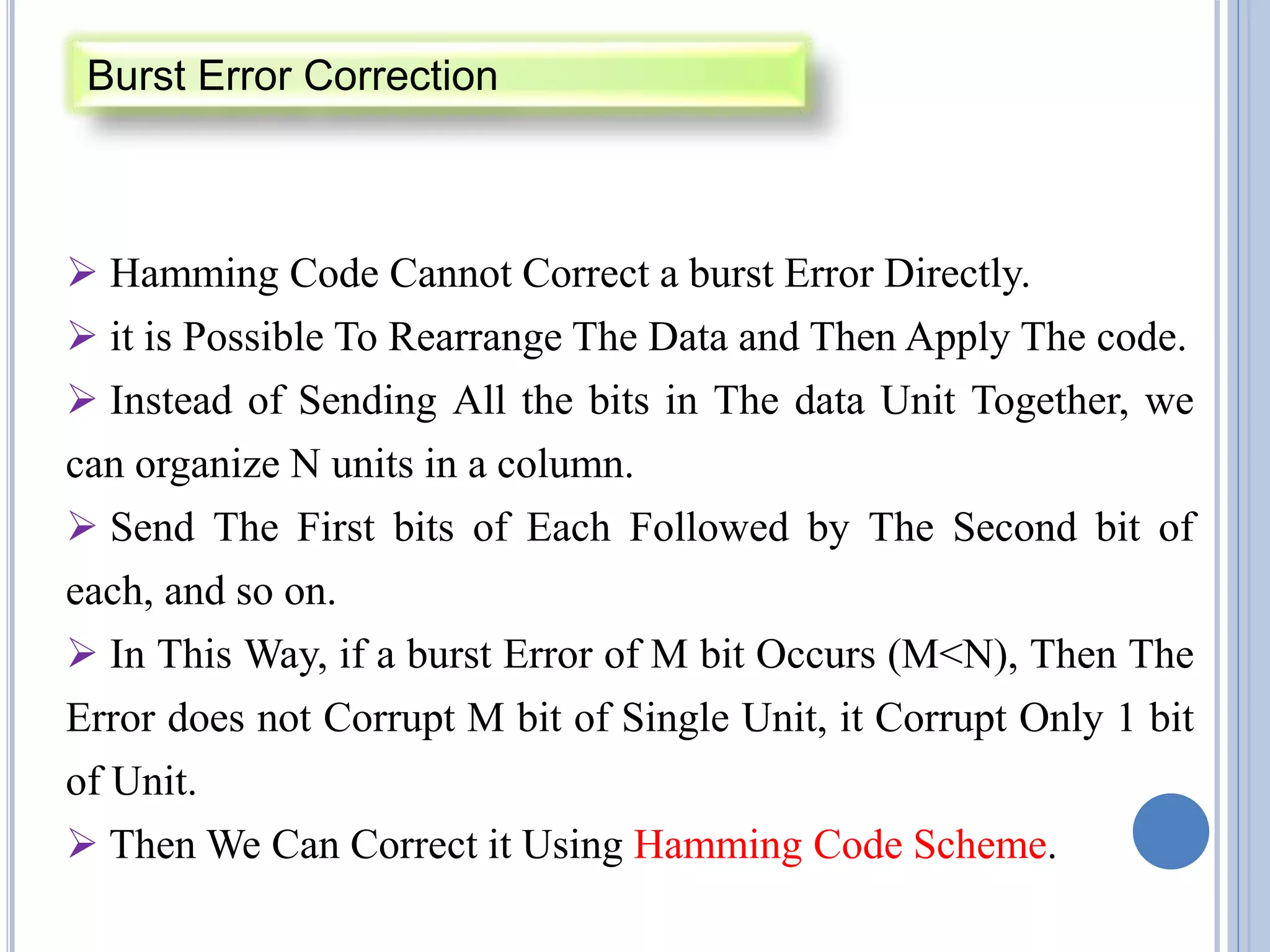 Burst Error Correction

➢ Hamming Code Cannot Correct a burst Error Directly.

➢ it is Possible To Rearrange The Data and Then Apply The code.

➢ Instead of Sending All the bits in The data Unit Together, we can organize N units in a column.

➢ Send The First bits of Each Followed by The Second bit of each, and so on.

➢ In This Way, if a burst Error of M bit Occurs (M<N), Then The Error does not Corrupt M bit of Single Unit, it Corrupt Only 1 bit of Unit.

➢ Then We Can Correct it Using Hamming Code Scheme.